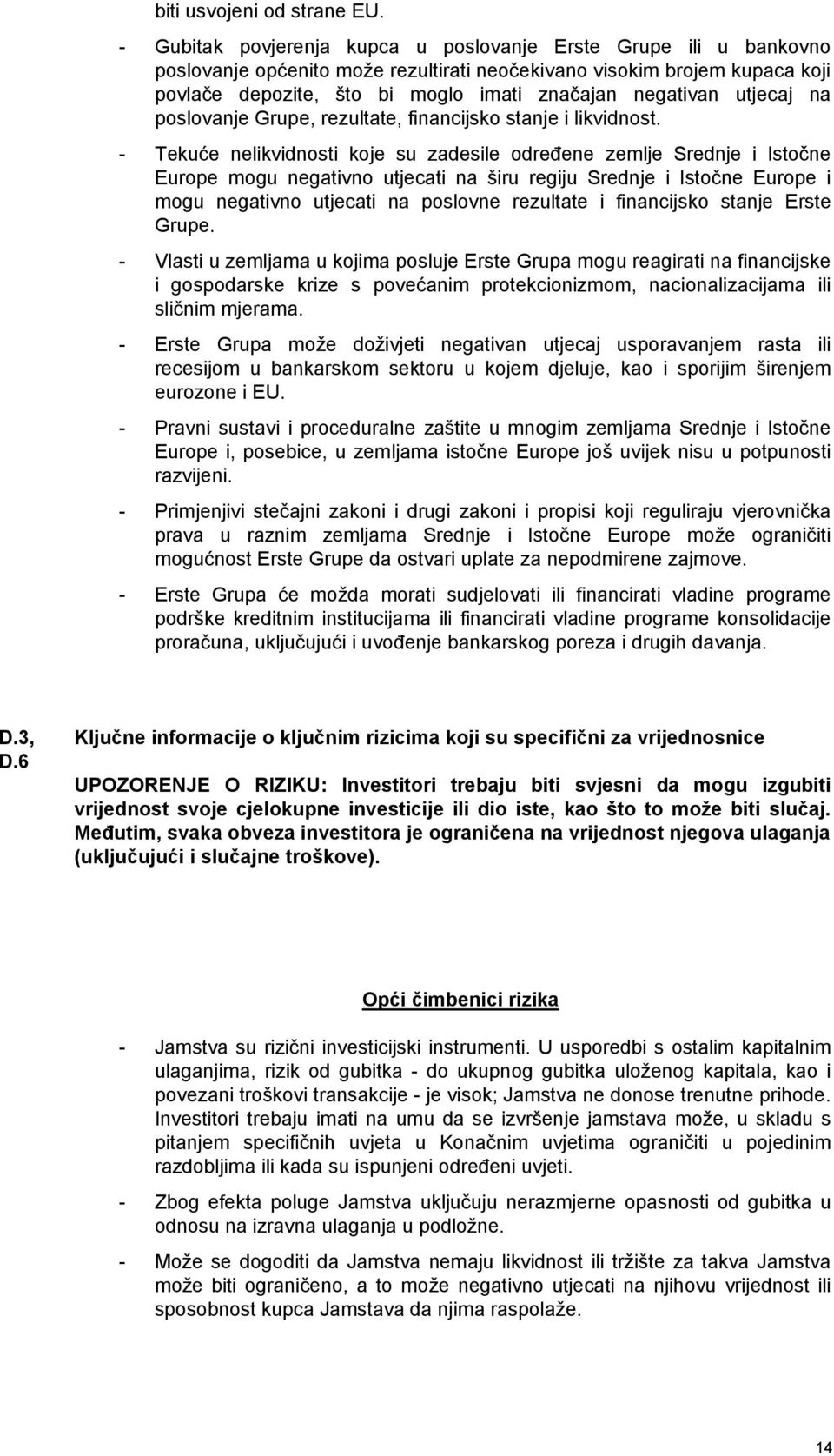 biti usvojeni od strane EU.

- Gubitak povjerenja kupca u poslovanje Erste Grupe ili u bankovno poslovanje općenito može rezultirati neočekivano visokim brojem kupaca koji povlače depozite, što bi moglo imati značajan negativan utjecaj na poslovanje Grupe, rezultate, financijsko stanje i likvidnost.

- Tekuće nelikvidnosti koje su zadesile određene zemlje Srednje i Istočne Europe mogu negativno utjecati na širu regiju Srednje i Istočne Europe i mogu negativno utjecati na poslovne rezultate i financijsko stanje Erste Grupe.

- Vlasti u zemljama u kojima posluje Erste Grupa mogu reagirati na financijske i gospodarske krize s povećanim protekcionizmom, nacionalizacijama ili sličnim mjerama.

- Erste Grupa može doživjeti negativan utjecaj usporavanjem rasta ili recesijom u bankarskom sektoru u kojem djeluje, kao i sporijim širenjem eurozone i EU.

- Pravni sustavi i proceduralne zaštite u mnogim zemljama Srednje i Istočne Europe i, posebice, u zemljama istočne Europe još uvijek nisu u potpunosti razvijeni.

- Primjenjivi stečajni zakoni i drugi zakoni i propisi koji reguliraju vjerovnička prava u raznim zemljama Srednje i Istočne Europe može ograničiti mogućnost Erste Grupe da ostvari uplate za nepodmirene zajmove.

- Erste Grupa će možda morati sudjelovati ili financirati vladine programe podrške kreditnim institucijama ili financirati vladine programe konsolidacije proračuna, uključujući i uvođenje bankarskog poreza i drugih davanja.

D.3, D.6

Ključne informacije o ključnim rizicima koji su specifični za vrijednosnice

UPOZORENJE O RIZIKU: Investitori trebaju biti svjesni da mogu izgubiti vrijednost svoje cjelokupne investicije ili dio iste, kao što to može biti slučaj. Međutim, svaka obveza investitora je ograničena na vrijednost njegova ulaganja (uključujući i slučajne troškove).

Opći čimbenici rizika

- Jamstva su rizični investicijski instrumenti. U usporedbi s ostalim kapitalnim ulaganjima, rizik od gubitka - do ukupnog gubitka uloženog kapitala, kao i povezani troškovi transakcije - je visok; Jamstva ne donose trenutne prihode. Investitori trebaju imati na umu da se izvršenje jamstava može, u skladu s pitanjem specifičnih uvjeta u Konačnim uvjetima ograničiti u pojedinim razdobljima ili kada su ispunjeni određeni uvjeti.

- Zbog efekta poluge Jamstva uključuju nerazmjerne opasnosti od gubitka u odnosu na izravna ulaganja u podložne.

- Može se dogoditi da Jamstva nemaju likvidnost ili tržište za takva Jamstva može biti ograničeno, a to može negativno utjecati na njihovu vrijednost ili sposobnost kupca Jamstava da njima raspolaže.

14